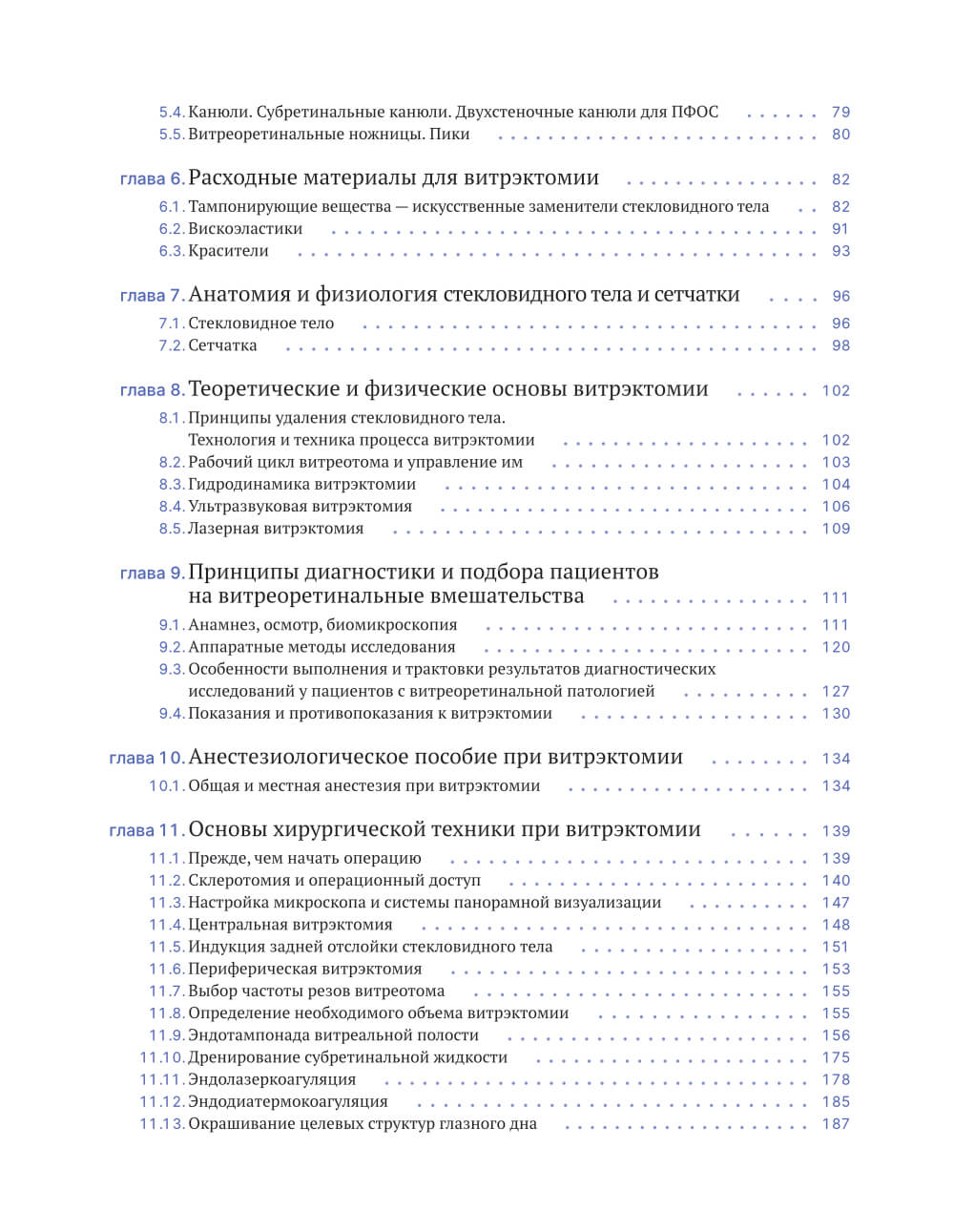 5.4. Канюли. Субретинальные канюли. Двухстеночные канюли для ПФОС 79
5.5. Витреоретинальные ножницы. Пики 80

глава 6. Расходные материалы для витрэктомии 82
6.1. Тампонирующие вещества — искусственные заменители стекловидного тела 82
6.2. Вискоэластики 91
6.3. Красители 93

глава 7. Анатомия и физиология стекловидного тела и сетчатки 96
7.1. Стекловидное тело 96
7.2. Сетчатка 98

глава 8. Теоретические и физические основы витрэктомии 102
8.1. Принципы удаления стекловидного тела. Технология и техника процесса витрэктомии 102
8.2. Рабочий цикл витреотома и управление им 103
8.3. Гидродинамика витрэктомии 104
8.4. Ультразвуковая витрэктомия 106
8.5. Лазерная витрэктомия 109

глава 9. Принципы диагностики и подбора пациентов на витреоретинальные вмешательства 111
9.1. Анамнез, осмотр, биомикроскопия 111
9.2. Аппаратные методы исследования 120
9.3. Особенности выполнения и трактовки результатов диагностических исследований у пациентов с витреоретинальной патологией 127
9.4. Показания и противопоказания к витрэктомии 130

глава 10. Анестезиологическое пособие при витрэктомии 134
10.1. Общая и местная анестезия при витрэктомии 134

глава 11. Основы хирургической техники при витрэктомии 139
11.1. Прежде, чем начать операцию 139
11.2. Склеротомия и операционный доступ 140
11.3. Настройка микроскопа и системы панорамной визуализации 147
11.4. Центральная витрэктомия 148
11.5. Индукция задней отслойки стекловидного тела 151
11.6. Периферическая витрэктомия 153
11.7. Выбор частоты резов витреотома 155
11.8. Определение необходимого объема витрэктомии 155
11.9. Эндотампонада витреальной полости 156
11.10. Дренирование субретинальной жидкости 175
11.11. Эндолазеркоагуляция 178
11.12. Эндодиатермокоагуляция 185
11.13. Окрашивание целевых структур глазного дна 187